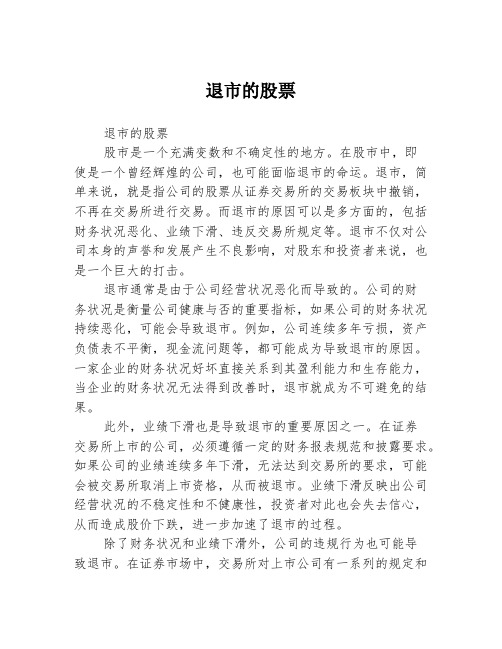 退市的股票

退市的股票

股市是一个充满变数和不确定性的地方。在股市中，即使是一个曾经辉煌的公司，也可能面临退市的命运。退市，简单来说，就是指公司的股票从证券交易所的交易板块中撤销，不再在交易所进行交易。而退市的原因可以是多方面的，包括财务状况恶化、业绩下滑、违反交易所规定等。退市不仅对公司本身的声誉和发展产生不良影响，对股东和投资者来说，也是一个巨大的打击。

退市通常是由于公司经营状况恶化而导致的。公司的财务状况是衡量公司健康与否的重要指标，如果公司的财务状况持续恶化，可能会导致退市。例如，公司连续多年亏损，资产负债表不平衡，现金流问题等，都可能成为导致退市的原因。一家企业的财务状况好坏直接关系到其盈利能力和生存能力，当企业的财务状况无法得到改善时，退市就成为不可避免的结果。

此外，业绩下滑也是导致退市的重要原因之一。在证券交易所上市的公司，必须遵循一定的财务报表规范和披露要求。如果公司的业绩连续多年下滑，无法达到交易所的要求，可能会被交易所取消上市资格，从而被退市。业绩下滑反映出公司经营状况的不稳定性和不健康性，投资者对此也会失去信心，从而造成股价下跌，进一步加速了退市的过程。

除了财务状况和业绩下滑外，公司的违规行为也可能导致退市。在证券市场中，交易所对上市公司有一系列的规定和